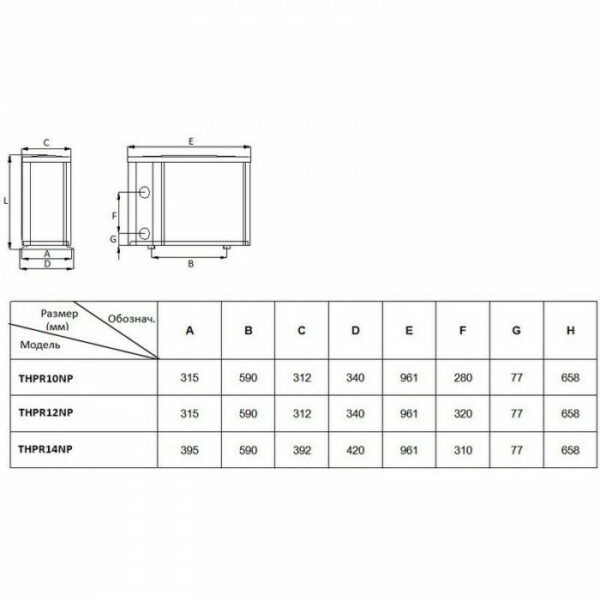 C
L
A
D
E
F
G
B

| Размер (мм) Обознач. Модель | A | B | C | D | E | F | G | H |
|---|---|---|---|---|---|---|---|---|
| THPR10NP | 315 | 590 | 312 | 340 | 961 | 280 | 77 | 658 |
| THPR12NP | 315 | 590 | 312 | 340 | 961 | 320 | 77 | 658 |
| THPR14NP | 395 | 590 | 392 | 420 | 961 | 310 | 77 | 658 |